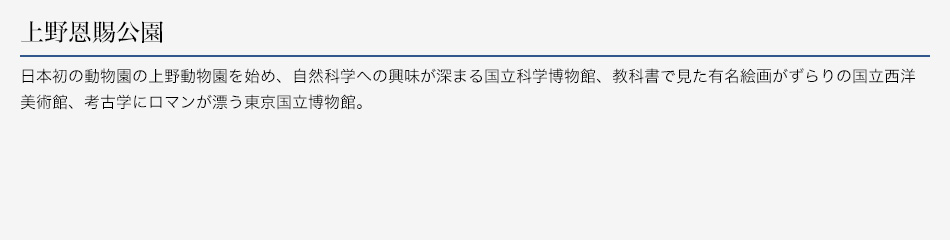 上野恩賜公園

日本初の動物園の上野動物園を始め、自然科学への興味が深まる国立科学博物館、教科書で見た有名絵画がずらりの国立西洋美術館、考古学にロマンが漂う東京国立博物館。